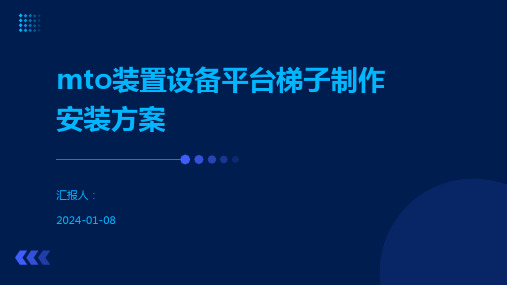 mto装置设备平台梯子制作安装方案

汇报人：

2024-01-08